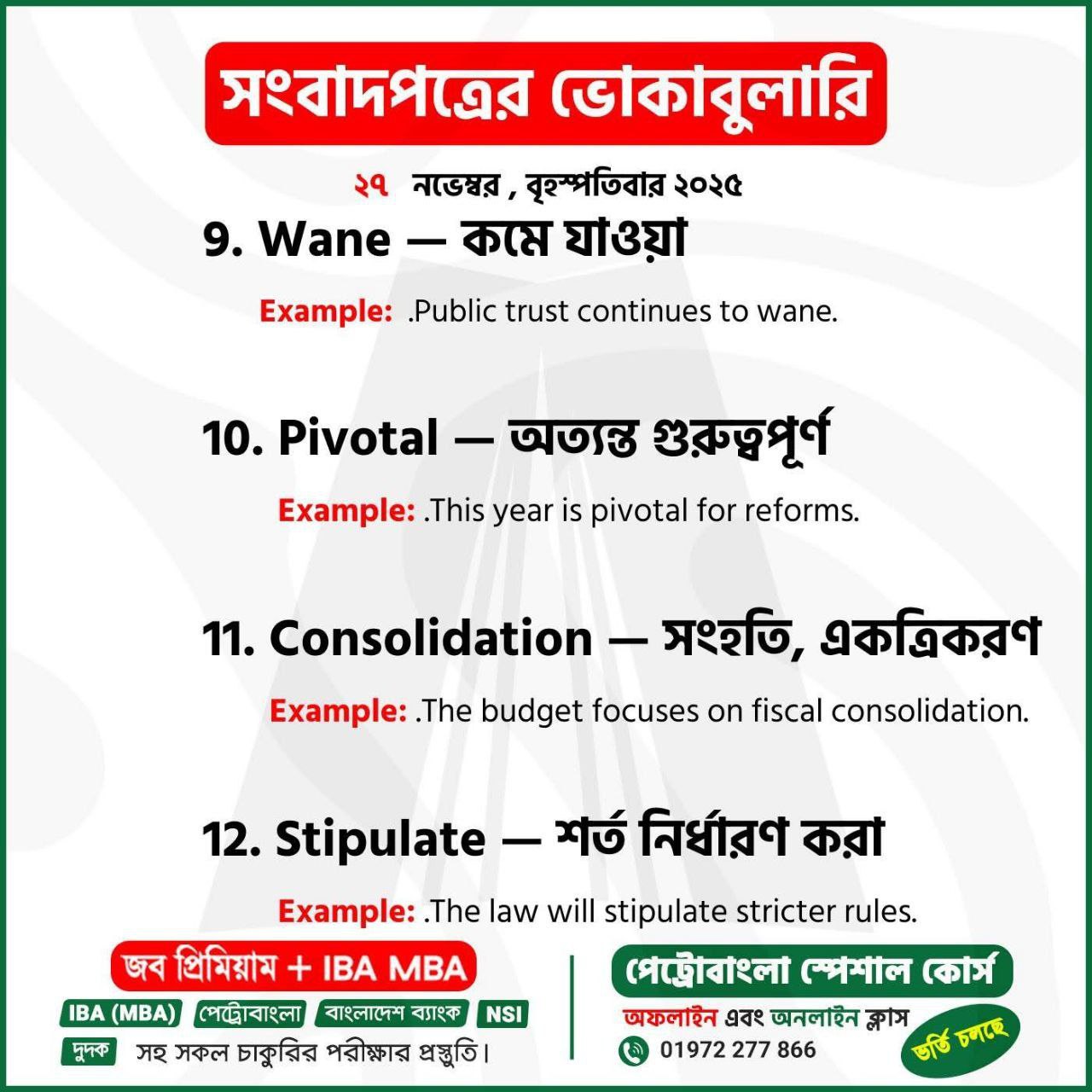 সংবাদপত্রের ভোকাবুলারি

২৭ নভেম্বর , বৃহস্পতিবার ২০২৫

9. Wane — কমে যাওয়া

Example: .Public trust continues to wane.

10. Pivotal — অত্যন্ত গুরুত্বপূর্ণ

Example: .This year is pivotal for reforms.

11. Consolidation — সংহতি, একত্রিকরণ

Example: .The budget focuses on fiscal consolidation.

12. Stipulate — শর্ত নির্ধারণ করা

Example: .The law will stipulate stricter rules.

জব প্রিমিয়াম + IBA MBA

IBA (MBA) পেট্রোবাংলা বাংলাদেশ ব্যাংক NSI

দুদক সহ সকল চাকুরির পরীক্ষার প্রস্তুতি।

পেট্রোবাংলা স্পেশাল কোর্স

অফলাইন এবং অনলাইন ক্লাস

01972 277 866

ভর্তি চলছে